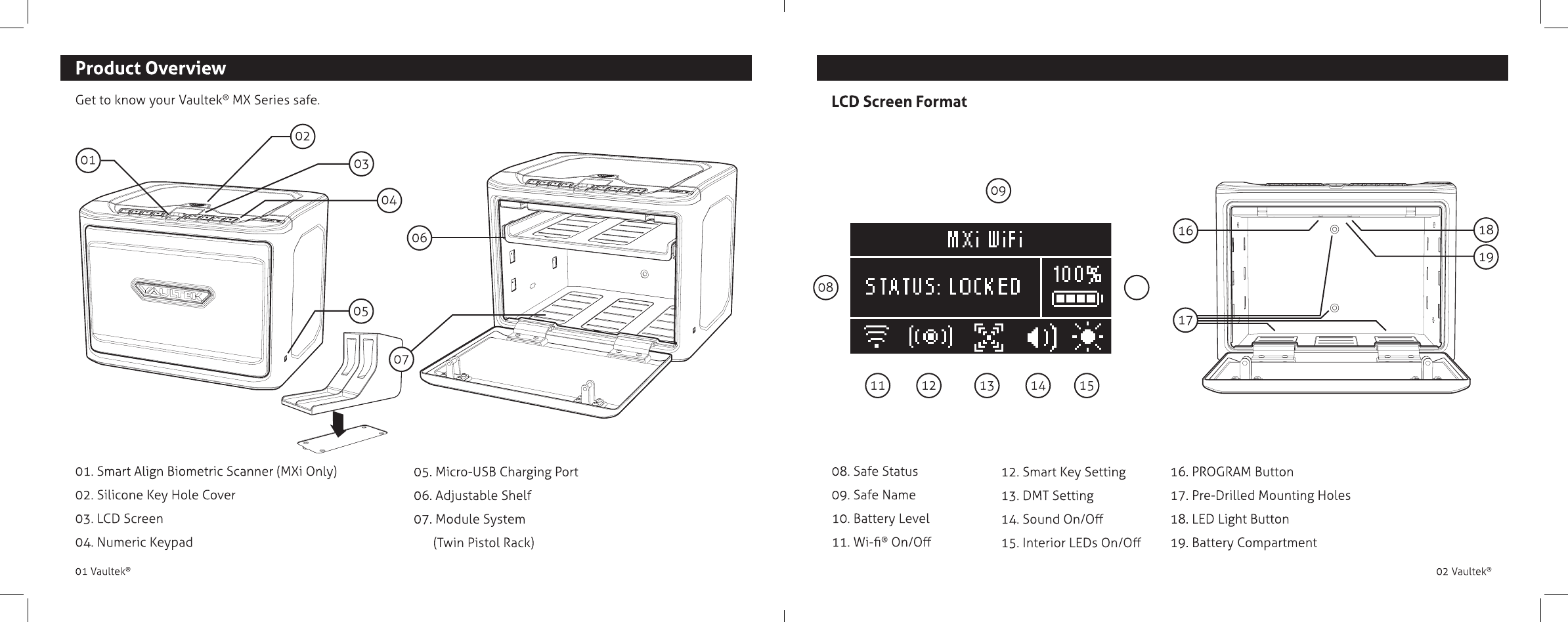 Product Overview

Get to know your Vaultek® MX Series safe.

01
02
03
04
06
05
07
VAULTEK

01. Smart Align Biometric Scanner (MXi Only)
02. Silicone Key Hole Cover
03. LCD Screen
04. Numeric Keypad

05. Micro-USB Charging Port
06. Adjustable Shelf
07. Module System
(Twin Pistol Rack)

01 Vaultek®

LCD Screen Format

09
MXi WiFi
08
STATUS: LOCKED
100%
11 12 13 14 15

16
18
19
17

08. Safe Status
09. Safe Name
10. Battery Level
11. Wi-fi® On/Off

12. Smart Key Setting
13. DMT Setting
14. Sound On/Off
15. Interior LEDs On/Off

16. PROGRAM Button
17. Pre-Drilled Mounting Holes
18. LED Light Button
19. Battery Compartment

02 Vaultek®